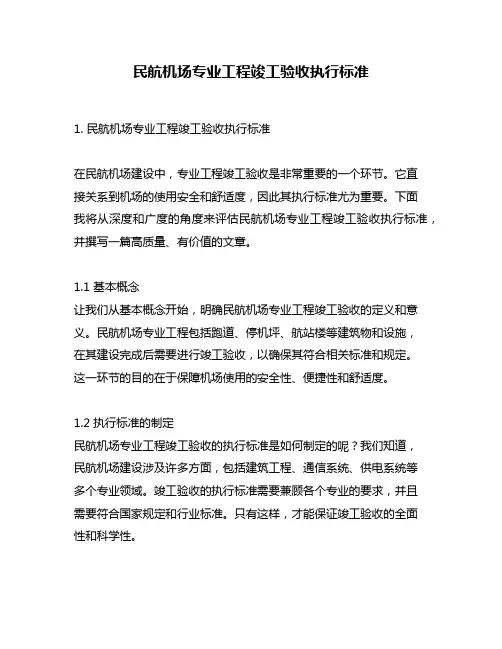 民航机场专业工程竣工验收执行标准

1. 民航机场专业工程竣工验收执行标准

在民航机场建设中，专业工程竣工验收是非常重要的一个环节。它直接关系到机场的使用安全和舒适度，因此其执行标准尤为重要。下面我将从深度和广度的角度来评估民航机场专业工程竣工验收执行标准，并撰写一篇高质量、有价值的文章。

1.1 基本概念
让我们从基本概念开始，明确民航机场专业工程竣工验收的定义和意义。民航机场专业工程包括跑道、停机坪、航站楼等建筑物和设施，在其建设完成后需要进行竣工验收，以确保其符合相关标准和规定。这一环节的目的在于保障机场使用的安全性、便捷性和舒适度。

1.2 执行标准的制定
民航机场专业工程竣工验收的执行标准是如何制定的呢？我们知道，民航机场建设涉及许多方面，包括建筑工程、通信系统、供电系统等多个专业领域。竣工验收的执行标准需要兼顾各个专业的要求，并且需要符合国家规定和行业标准。只有这样，才能保证竣工验收的全面性和科学性。